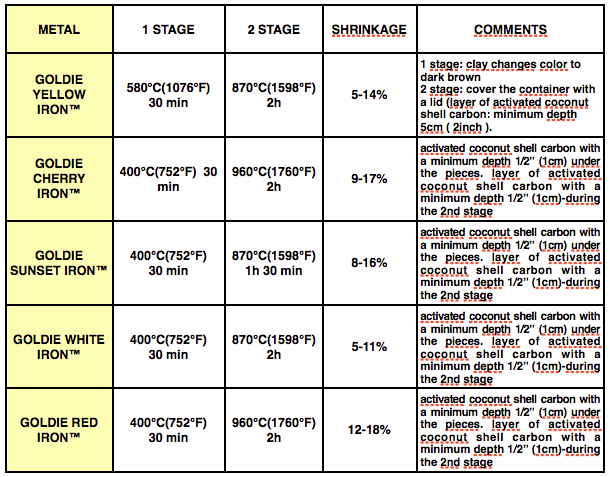 | METAL | 1 STAGE | 2 STAGE | SHRINKAGE | COMMENTS |
|---|---|---|---|---|
| GOLDIE YELLOW IRON™ | 580°C(1076°F) 30 min | 870°C(1598°F) 2h | 5-14% | 1 stage: clay changes color to dark brown 2 stage: cover the container with a lid (layer of activated coconut shell carbon: minimum depth 5cm ( 2inch ). |
| GOLDIE CHERRY IRON™ | 400°C(752°F) 30 min | 960°C(1760°F) 2h | 9-17% | activated coconut shell carbon with a minimum depth 1/2" (1cm) under the pieces. layer of activated coconut shell carbon with a minimum depth 1/2" (1cm)-during the 2nd stage |
| GOLDIE SUNSET IRON™ | 400°C(752°F) 30 min | 870°C(1598°F) 1h 30 min | 8-16% | activated coconut shell carbon with a minimum depth 1/2" (1cm) under the pieces. layer of activated coconut shell carbon with a minimum depth 1/2" (1cm)-during the 2nd stage |
| GOLDIE WHITE IRON™ | 400°C(752°F) 30 min | 870°C(1598°F) 2h | 5-11% | activated coconut shell carbon with a minimum depth 1/2" (1cm) under the pieces. layer of activated coconut shell carbon with a minimum depth 1/2" (1cm)-during the 2nd stage |
| GOLDIE RED IRON™ | 400°C(752°F) 30 min | 960°C(1760°F) 2h | 12-18% | activated coconut shell carbon with a minimum depth 1/2" (1cm) under the pieces. layer of activated coconut shell carbon with a minimum depth 1/2" (1cm)-during the 2nd stage |